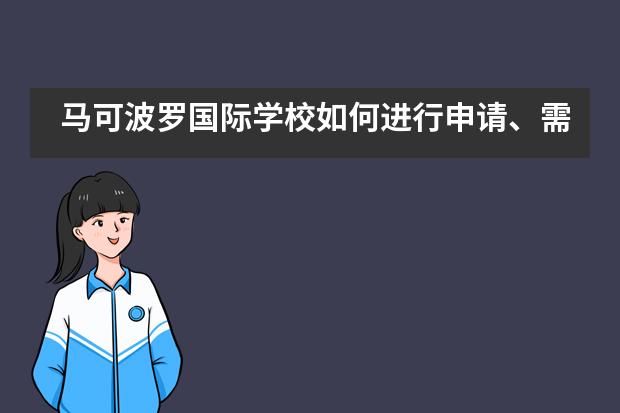 马可波罗国际学校如何进行申请、需